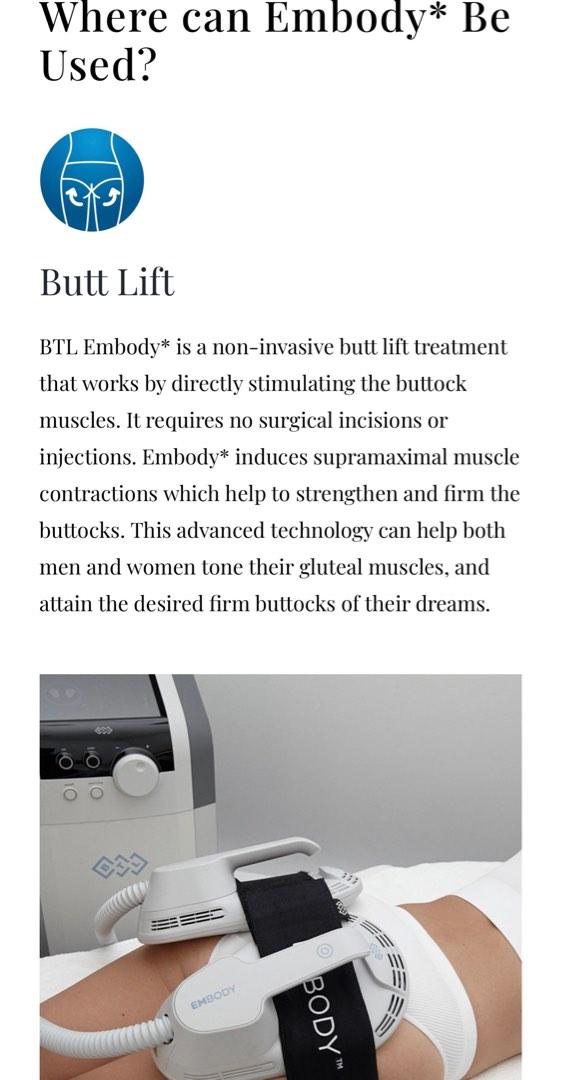 Where can Embody* Be Used?

Butt Lift

BTL Embody* is a non-invasive butt lift treatment that works by directly stimulating the buttock muscles. It requires no surgical incisions or injections. Embody* induces supramaximal muscle contractions which help to strengthen and firm the buttocks. This advanced technology can help both men and women tone their gluteal muscles, and attain the desired firm buttocks of their dreams.

EMBODY

BODY™